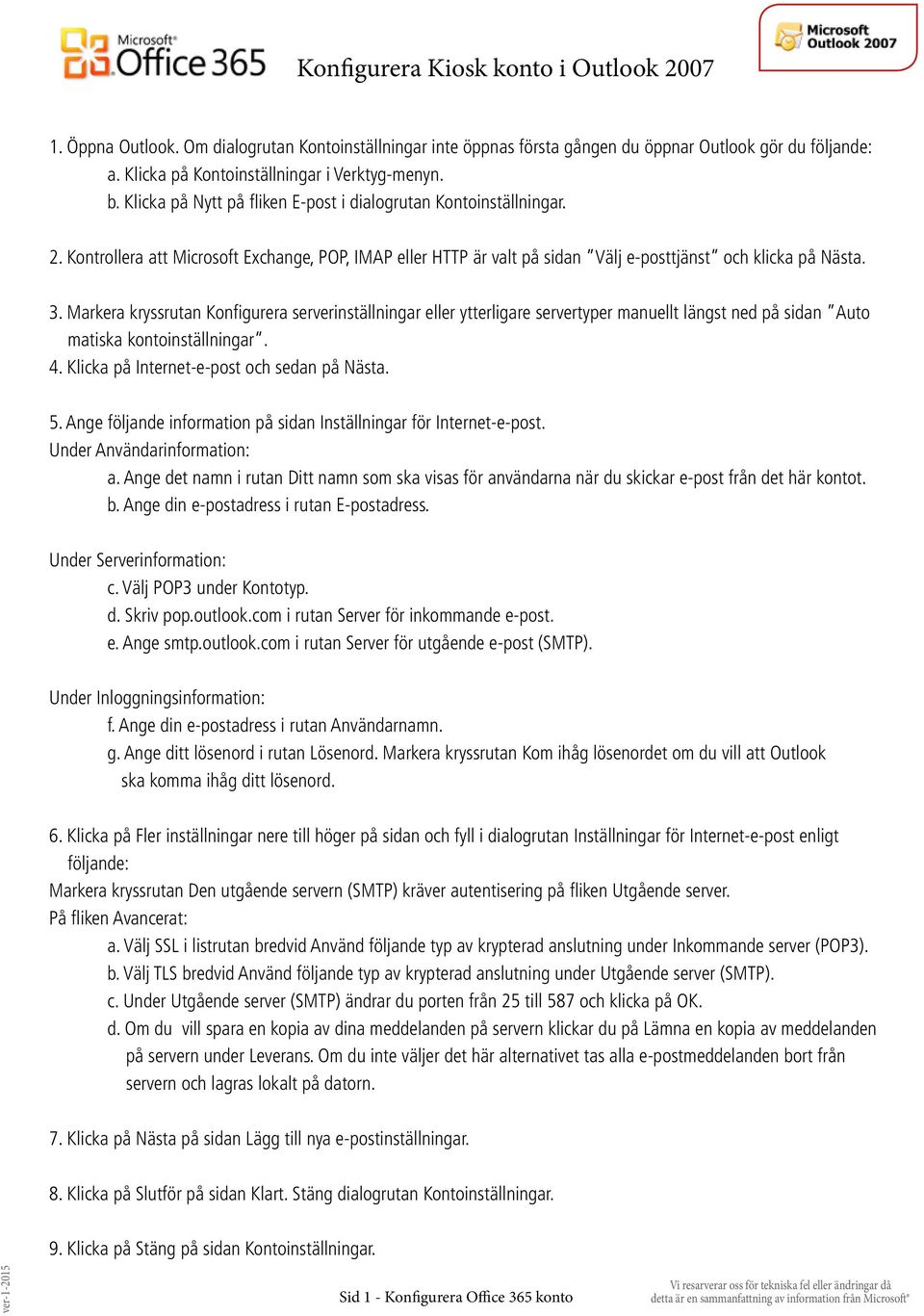 Microsoft Office 365

Konfigurera Kiosk konto i Outlook 2007

Microsoft Outlook 2007

1. Öppna Outlook. Om dialogrutan Kontoinställningar inte öppnas första gången du öppnar Outlook gör du följande:
a. Klicka på Kontoinställningar i Verktyg-menyn.
b. Klicka på Nytt på fliken E-post i dialogrutan Kontoinställningar.

2. Kontrollera att Microsoft Exchange, POP, IMAP eller HTTP är valt på sidan "Välj e-posttjänst" och klicka på Nästa.

3. Markera kryssrutan Konfigurera serverinställningar eller ytterligare servertyper manuellt längst ned på sidan "Auto matiska kontoinställningar".
4. Klicka på Internet-e-post och sedan på Nästa.

5. Ange följande information på sidan Inställningar för Internet-e-post.
Under Användarinformation:
a. Ange det namn i rutan Ditt namn som ska visas för användarna när du skickar e-post från det här kontot.
b. Ange din e-postadress i rutan E-postadress.

Under Serverinformation:
c. Välj POP3 under Kontotyp.
d. Skriv pop.outlook.com i rutan Server för inkommande e-post.
e. Ange smtp.outlook.com i rutan Server för utgående e-post (SMTP).

Under Inloggningsinformation:
f. Ange din e-postadress i rutan Användarnamn.
g. Ange ditt lösenord i rutan Lösenord. Markera kryssrutan Kom ihåg lösenordet om du vill att Outlook ska komma ihåg ditt lösenord.

6. Klicka på Fler inställningar nere till höger på sidan och fyll i dialogrutan Inställningar för Internet-e-post enligt följande:
Markera kryssrutan Den utgående servern (SMTP) kräver autentisering på fliken Utgående server.
På fliken Avancerat:
a. Välj SSL i listrutan bredvid Använd följande typ av krypterad anslutning under Inkommande server (POP3).
b. Välj TLS bredvid Använd följande typ av krypterad anslutning under Utgående server (SMTP).
c. Under Utgående server (SMTP) ändrar du porten från 25 till 587 och klicka på OK.
d. Om du vill spara en kopia av dina meddelanden på servern klickar du på Lämna en kopia av meddelanden på servern under Leverans. Om du inte väljer det här alternativet tas alla e-postmeddelanden bort från servern och lagras lokalt på datorn.

7. Klicka på Nästa på sidan Lägg till nya e-postinställningar.

8. Klicka på Slutför på sidan Klart. Stäng dialogrutan Kontoinställningar.

9. Klicka på Stäng på sidan Kontoinställningar.

ver-1-2015

Sid 1 - Konfigurera Office 365 konto

Vi resarverar oss för tekniska fel eller ändringar då detta är en sammanfattning av information från Microsoft®